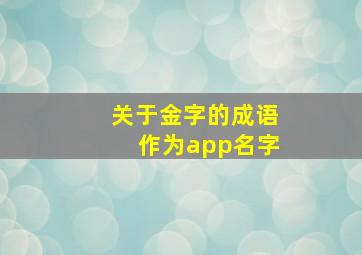 关于金字的成语
作为app名字